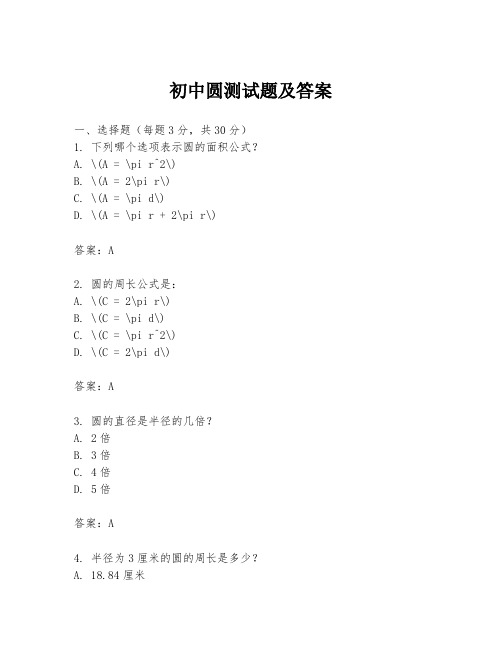 初中圆测试题及答案

一、选择题（每题3分，共30分）
1. 下列哪个选项表示圆的面积公式？
A. \(A = \pi r^2\)
B. \(A = 2\pi r\)
C. \(A = \pi d\)
D. \(A = \pi r + 2\pi r\)

答案：A

2. 圆的周长公式是：
A. \(C = 2\pi r\)
B. \(C = \pi d\)
C. \(C = \pi r^2\)
D. \(C = 2\pi d\)

答案：A

3. 圆的直径是半径的几倍？
A. 2倍
B. 3倍
C. 4倍
D. 5倍

答案：A

4. 半径为3厘米的圆的周长是多少？
A. 18.84厘米